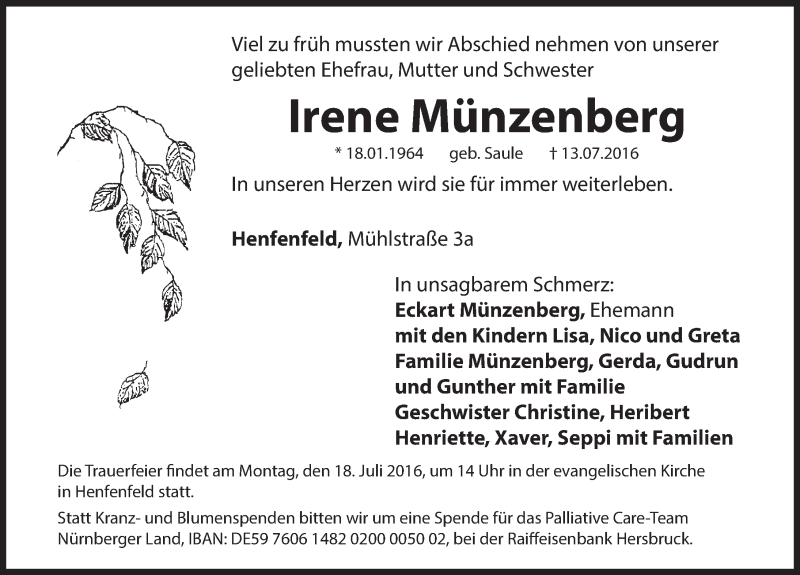 Viel zu früh mussten wir Abschied nehmen von unserer geliebten Ehefrau, Mutter und Schwester

Irene Münzenberg

* 18.01.1964 geb. Saule † 13.07.2016

In unseren Herzen wird sie für immer weiterleben.

Henfenfeld, Mühlstraße 3a

In unsagbarem Schmerz:
Eckart Münzenberg, Ehemann
mit den Kindern Lisa, Nico und Greta
Familie Münzenberg, Gerda, Gudrun und Gunther mit Familie
Geschwister Christine, Heribert Henriette, Xaver, Seppi mit Familien

Die Trauerfeier findet am Montag, den 18. Juli 2016, um 14 Uhr in der evangelischen Kirche in Henfenfeld statt.

Statt Kranz- und Blumenspenden bitten wir um eine Spende für das Palliative Care-Team Nürnberger Land, IBAN: DE59 7606 1482 0200 0050 02, bei der Raiffeisenbank Hersbruck.